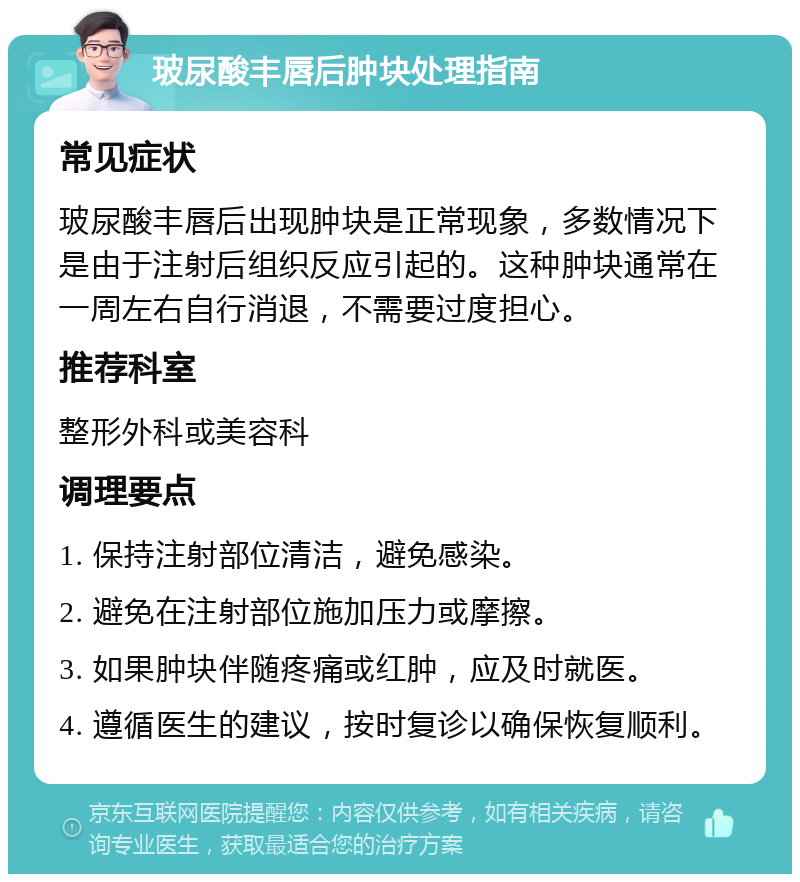 玻尿酸丰唇后肿块处理指南

常见症状

玻尿酸丰唇后出现肿块是正常现象，多数情况下是由于注射后组织反应引起的。这种肿块通常在一周左右自行消退，不需要过度担心。

推荐科室

整形外科或美容科

调理要点

1. 保持注射部位清洁，避免感染。

2. 避免在注射部位施加压力或摩擦。

3. 如果肿块伴随疼痛或红肿，应及时就医。

4. 遵循医生的建议，按时复诊以确保恢复顺利。

京东互联网医院提醒您：内容仅供参考，如有相关疾病，请咨询专业医生，获取最适合您的治疗方案